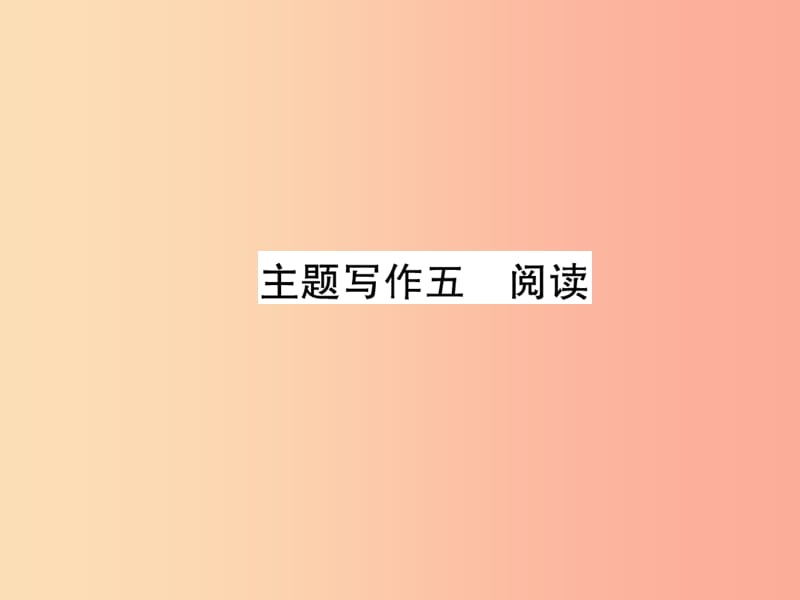 主题写作五　阅读